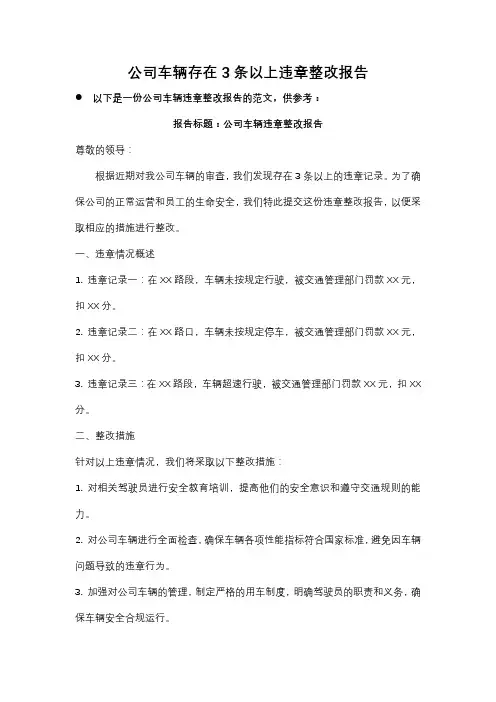 公司车辆存在 3 条以上违章整改报告

● 以下是一份公司车辆违章整改报告的范文，供参考：

报告标题：公司车辆违章整改报告

尊敬的领导：

根据近期对我公司车辆的审查，我们发现存在 3 条以上的违章记录。为了确保公司的正常运营和员工的生命安全，我们特此提交这份违章整改报告，以便采取相应的措施进行整改。

一、违章情况概述

1. 违章记录一：在 XX 路段，车辆未按规定行驶，被交通管理部门罚款 XX 元，扣 XX 分。

2. 违章记录二：在 XX 路口，车辆未按规定停车，被交通管理部门罚款 XX 元，扣 XX 分。

3. 违章记录三：在 XX 路段，车辆超速行驶，被交通管理部门罚款 XX 元，扣 XX 分。

二、整改措施

针对以上违章情况，我们将采取以下整改措施：

1. 对相关驾驶员进行安全教育培训，提高他们的安全意识和遵守交通规则的能力。

2. 对公司车辆进行全面检查，确保车辆各项性能指标符合国家标准，避免因车辆问题导致的违章行为。

3. 加强对公司车辆的管理，制定严格的用车制度，明确驾驶员的职责和义务，确保车辆安全合规运行。